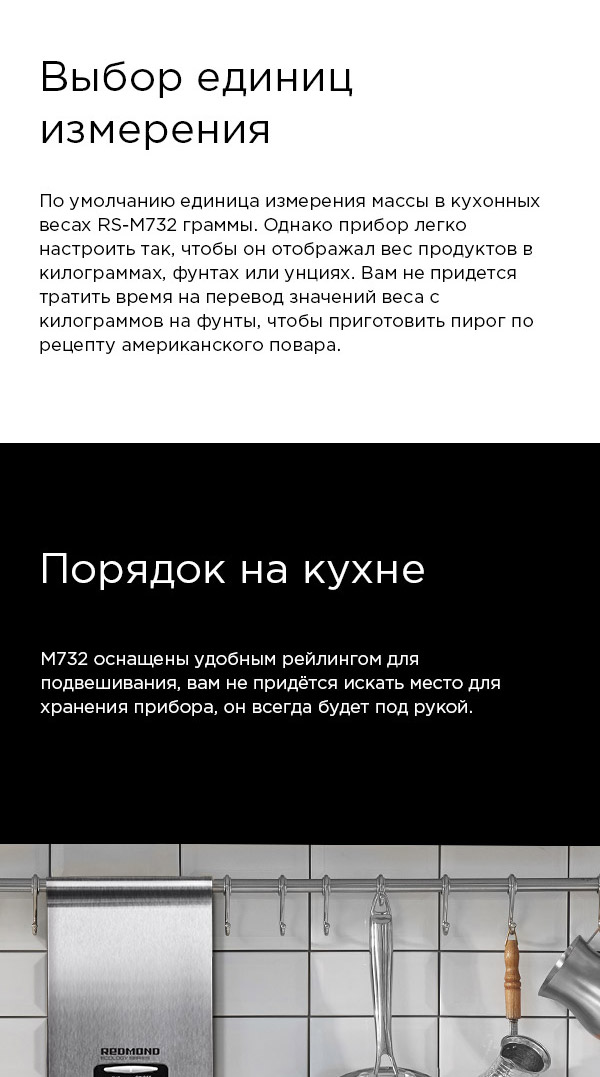 Выбор единиц измерения

По умолчанию единица измерения массы в кухонных весах RS-M732 граммы. Однако прибор легко настроить так, чтобы он отображал вес продуктов в килограммах, фунтах или унциях. Вам не придется тратить время на перевод значений веса с килограммов на фунты, чтобы приготовить пирог по рецепту американского повара.

Порядок на кухне

M732 оснащены удобным рейлингом для подвешивания, вам не придётся искать место для хранения прибора, он всегда будет под рукой.

REDMOND